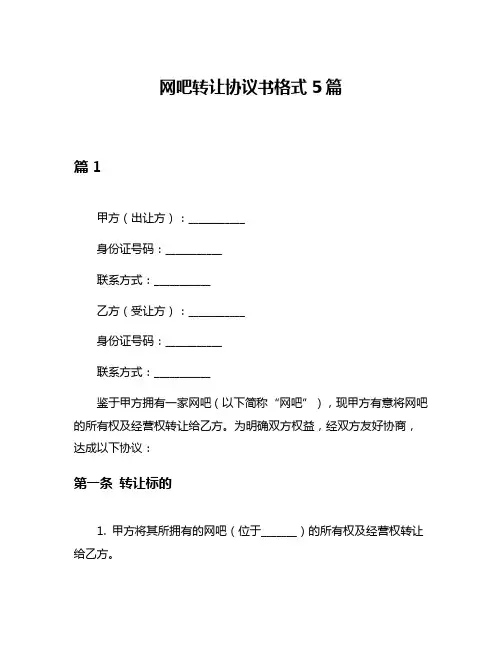 网吧转让协议书格式 5 篇

篇 1

甲方（出让方）：__________

身份证号码：__________

联系方式：__________

乙方（受让方）：__________

身份证号码：__________

联系方式：__________

鉴于甲方拥有一家网吧（以下简称“网吧”），现甲方有意将网吧的所有权及经营权转让给乙方。为明确双方权益，经双方友好协商，达成以下协议：

第一条 转让标的

1. 甲方将其所拥有的网吧（位于______）的所有权及经营权转让给乙方。